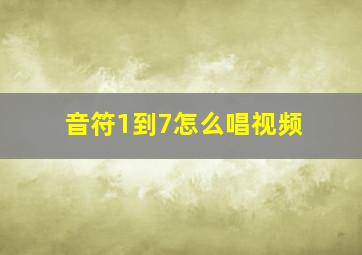 音符1到7怎么唱视频